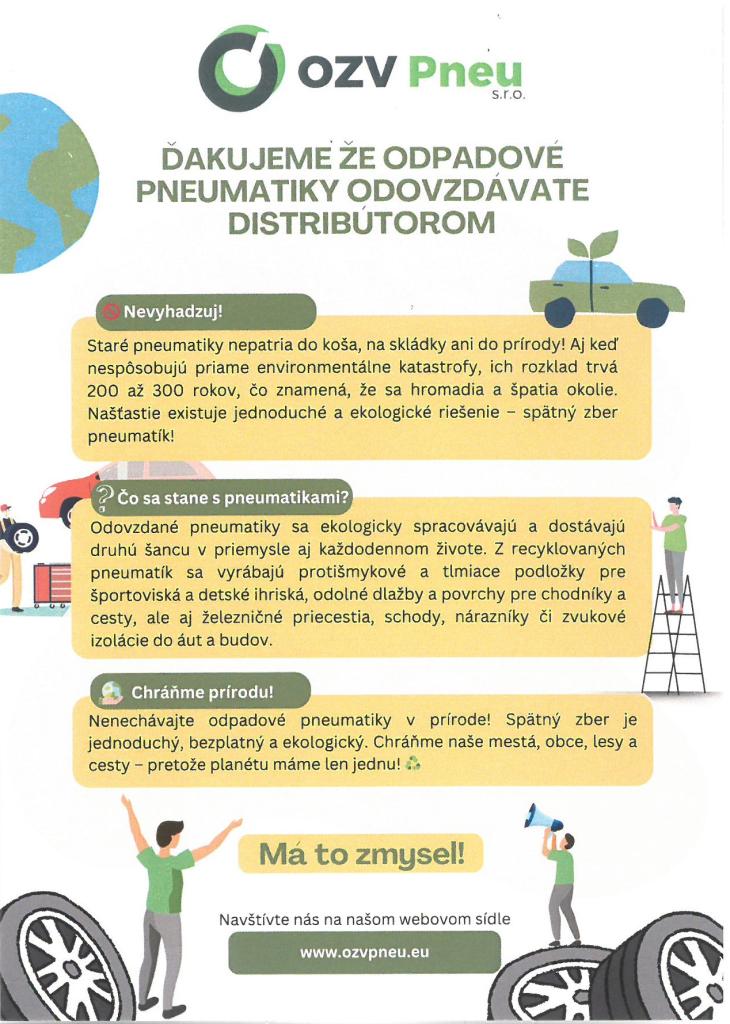 OZV Pneu
s.r.o.

ĎAKUJEME ŽE ODPADOVÉ PNEUMATIKY ODOVZDÁVATE DISTRIBÚTOROM

Nevyhadzuj!

Staré pneumatiky nepatria do koša, na skládky ani do prírody! Aj keď nespôsobujú priame environmentálne katastrofy, ich rozklad trvá 200 až 300 rokov, čo znamená, že sa hromadia a špatia okolie. Našťastie existuje jednoduché a ekologické riešenie – spätný zber pneumatík!

Čo sa stane s pneumatikami?

Odovzdané pneumatiky sa ekologicky spracovávajú a dostávajú druhú šancu v priemysle aj každodennom živote. Z recyklovaných pneumatík sa vyrábajú protišmykové a tlmiace podložky pre športoviská a detské ihriská, odolné dlažby a povrchy pre chodníky a cesty, ale aj železničné priecestia, schody, nárazníky či zvukové izolácie do áut a budov.

Chráňme prírodu!

Nenechávajte odpadové pneumatiky v prírode! Spätný zber je jednoduchý, bezplatný a ekologický. Chráňme naše mestá, obce, lesy a cesty – pretože planétu máme len jednu!

Má to zmysel!

Navštívte nás na našom webovom sídle

www.ozvpneu.eu